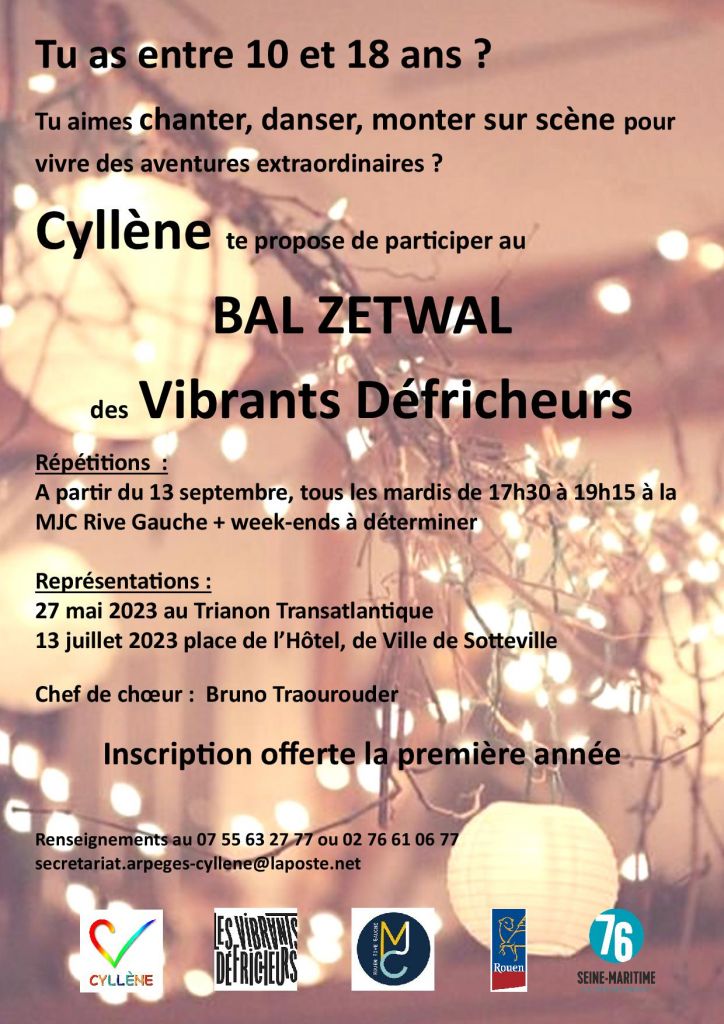 Tu as entre 10 et 18 ans ?

Tu aimes chanter, danser, monter sur scène pour vivre des aventures extraordinaires ?

Cyllène te propose de participer au

BAL ZETWAL

des Vibrants Défricheurs

Répétitions :
A partir du 13 septembre, tous les mardis de 17h30 à 19h15 à la MJC Rive Gauche + week-ends à déterminer

Représentations :
27 mai 2023 au Trianon Transatlantique
13 juillet 2023 place de l'Hôtel, de Ville de Sotteville

Chef de chœur : Bruno Traourouder

Inscription offerte la première année

Renseignements au 07 55 63 27 77 ou 02 76 61 06 77
secretariat.arpeges-cyllene@laposte.net

CYLLÈNE

LES VIBRANTS DÉFRICHEURS

MJC

Rouen

76
SEINE-MARITIME